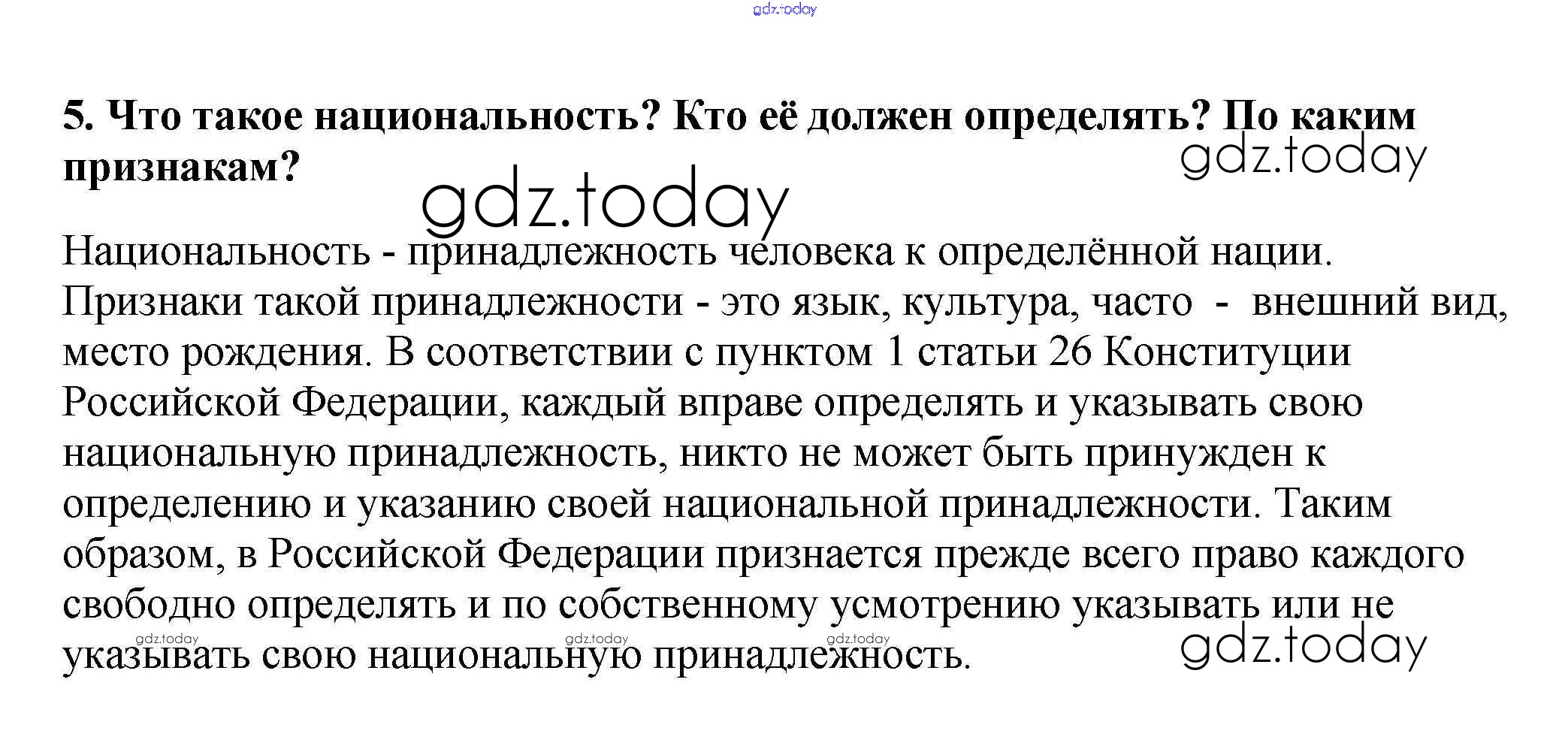 gdz.today

5. Что такое национальность? Кто её должен определять? По каким признакам?

gdz.today

gdz.today

Национальность - принадлежность человека к определённой нации. Признаки такой принадлежности - это язык, культура, часто - внешний вид, место рождения. В соответствии с пунктом 1 статьи 26 Конституции Российской Федерации, каждый вправе определять и указывать свою национальную принадлежность, никто не может быть принужден к определению и указанию своей национальной принадлежности. Таким образом, в Российской Федерации признается прежде всего право каждого свободно определять и по собственному усмотрению указывать или не указывать свою национальную принадлежность.

gdz.today gdz.today gdz.today

gdz.today